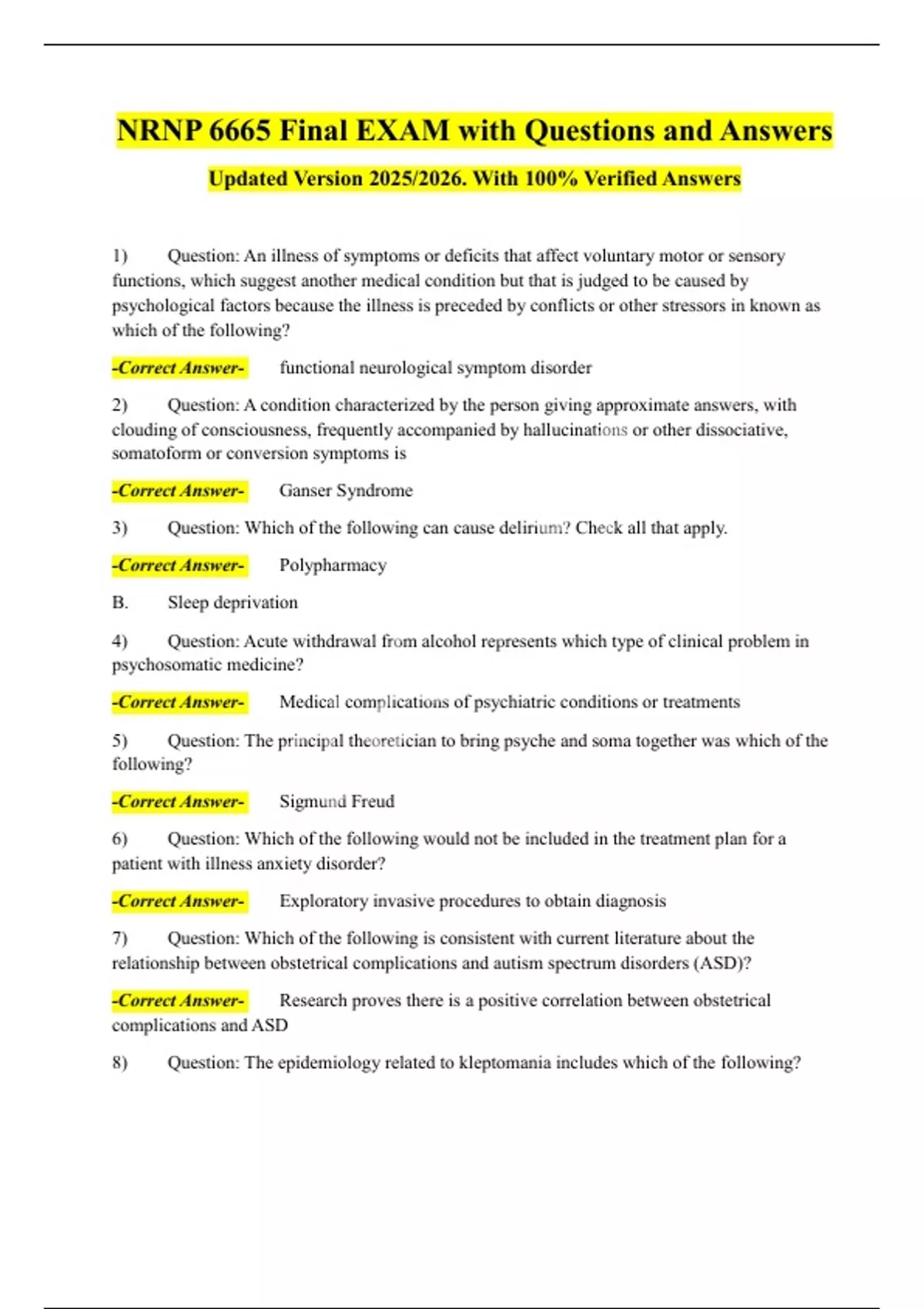 NRNP 6665 Final EXAM with Questions and Answers

Updated Version 2025/2026. With 100% Verified Answers

1) Question: An illness of symptoms or deficits that affect voluntary motor or sensory functions, which suggest another medical condition but that is judged to be caused by psychological factors because the illness is preceded by conflicts or other stressors in known as which of the following?

-Correct Answer- functional neurological symptom disorder

2) Question: A condition characterized by the person giving approximate answers, with clouding of consciousness, frequently accompanied by hallucinations or other dissociative, somatoform or conversion symptoms is

-Correct Answer- Ganser Syndrome

3) Question: Which of the following can cause delirium? Check all that apply.

-Correct Answer- Polypharmacy

B. Sleep deprivation

4) Question: Acute withdrawal from alcohol represents which type of clinical problem in psychosomatic medicine?

-Correct Answer- Medical complications of psychiatric conditions or treatments

5) Question: The principal theoretician to bring psyche and soma together was which of the following?

-Correct Answer- Sigmund Freud

6) Question: Which of the following would not be included in the treatment plan for a patient with illness anxiety disorder?

-Correct Answer- Exploratory invasive procedures to obtain diagnosis

7) Question: Which of the following is consistent with current literature about the relationship between obstetrical complications and autism spectrum disorders (ASD)?

-Correct Answer- Research proves there is a positive correlation between obstetrical complications and ASD

8) Question: The epidemiology related to kleptomania includes which of the following?